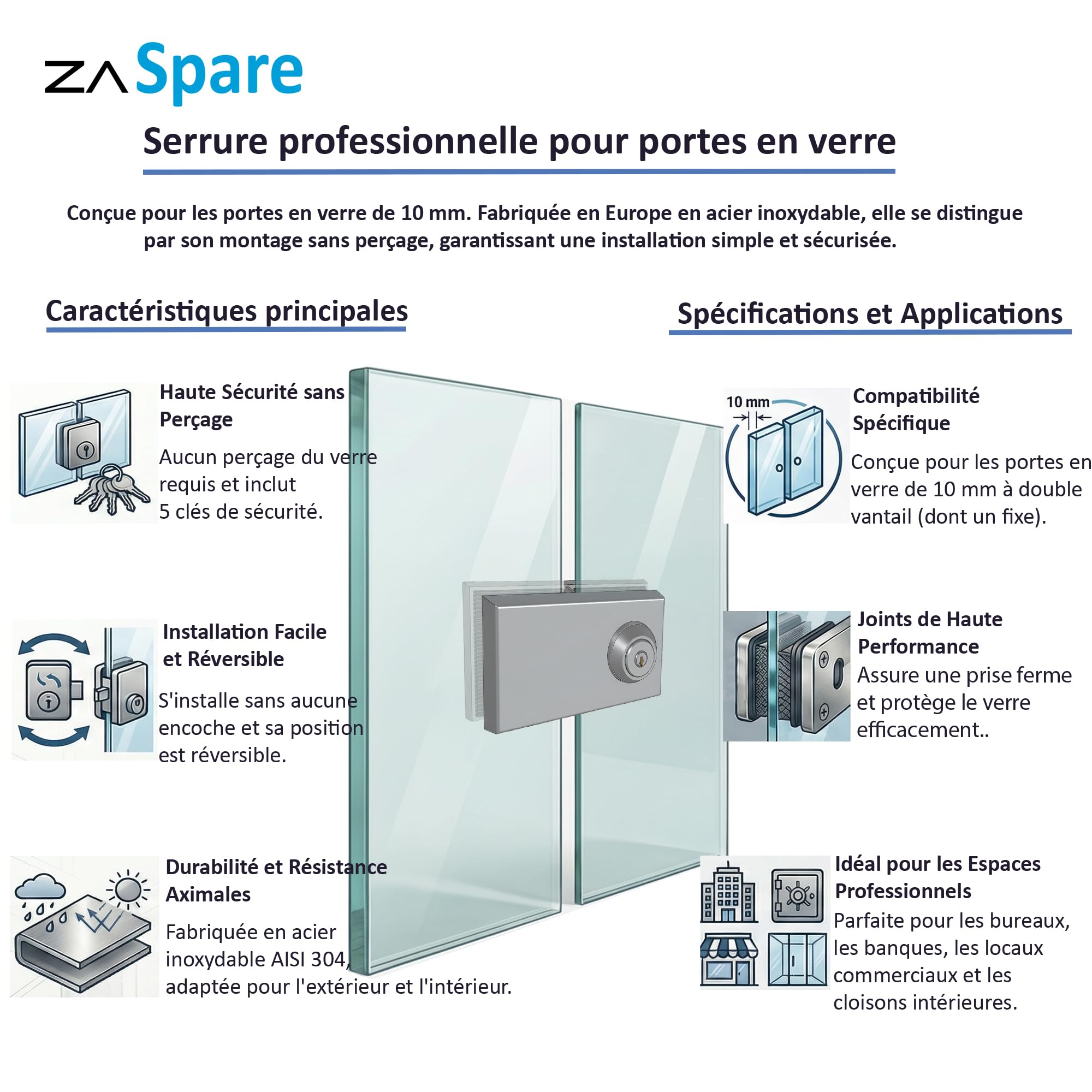 ZΛ Spare

Serrure professionnelle pour portes en verre

Conçue pour les portes en verre de 10 mm. Fabriquée en Europe en acier inoxydable, elle se distingue par son montage sans perçage, garantissant une installation simple et sécurisée.

Caractéristiques principales

Haute Sécurité sans Perçage

Aucun perçage du verre requis et inclut 5 clés de sécurité.

Installation Facile et Réversible

S'installe sans aucune encoche et sa position est réversible.

Durabilité et Résistance Aximales

Fabriquée en acier inoxydable AISI 304, adaptée pour l'extérieur et l'intérieur.

Spécifications et Applications

10 mm

Compatibilité Spécifique

Conçue pour les portes en verre de 10 mm à double vantail (dont un fixe).

Joints de Haute Performance

Assure une prise ferme et protège le verre efficacement..

Idéal pour les Espaces Professionnels

Parfaite pour les bureaux, les banques, les locaux commerciaux et les cloisons intérieures.